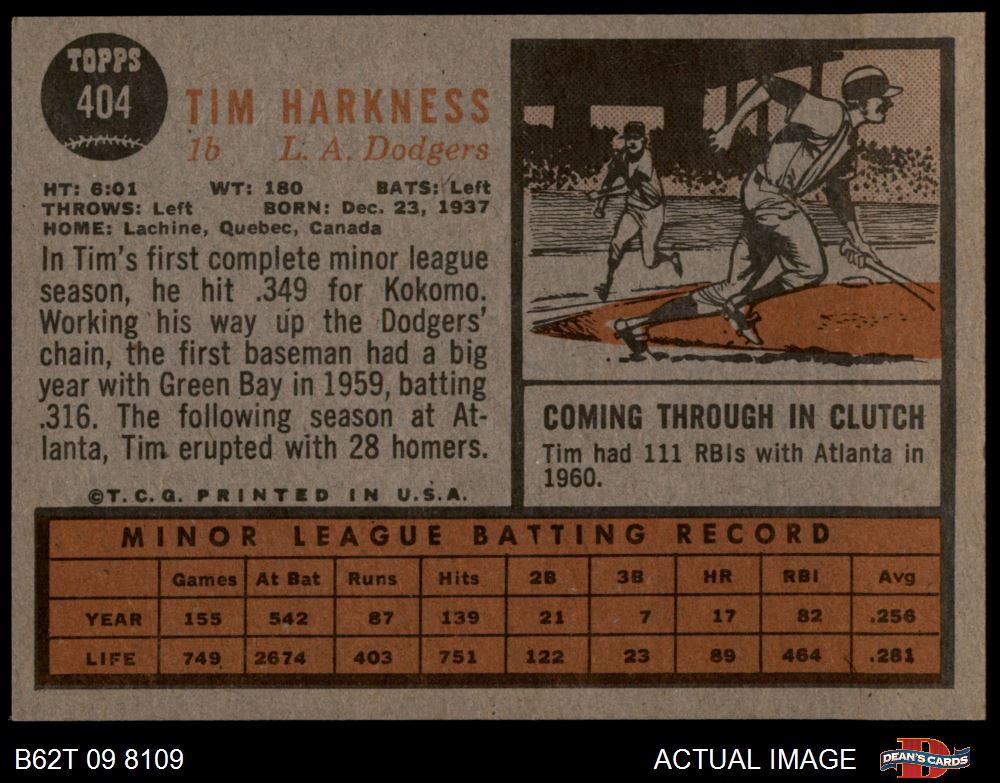 TOPPS
404

TIM HARKNESS
1b L. A. Dodgers

HT: 6:01 WT: 180 BATS: Left
THROWS: Left BORN: Dec. 23, 1937
HOME: Lachine, Quebec, Canada

In Tim's first complete minor league season, he hit .349 for Kokomo. Working his way up the Dodgers' chain, the first baseman had a big year with Green Bay in 1959, batting .316. The following season at Atlanta, Tim erupted with 28 homers.

©T. C. G. PRINTED IN U.S.A.

COMING THROUGH IN CLUTCH
Tim had 111 RBIs with Atlanta in 1960.

MINOR LEAGUE BATTING RECORD

| | Games | At Bat | Runs | Hits | 2B | 3B | HR | RBI | Avg |
|---|---|---|---|---|---|---|---|---|---|
| YEAR | 155 | 542 | 87 | 139 | 21 | 7 | 17 | 82 | .256 |
| LIFE | 749 | 2674 | 403 | 751 | 122 | 23 | 89 | 464 | .281 |

B62T 09 8109

ACTUAL IMAGE

DEAN'S CARDS